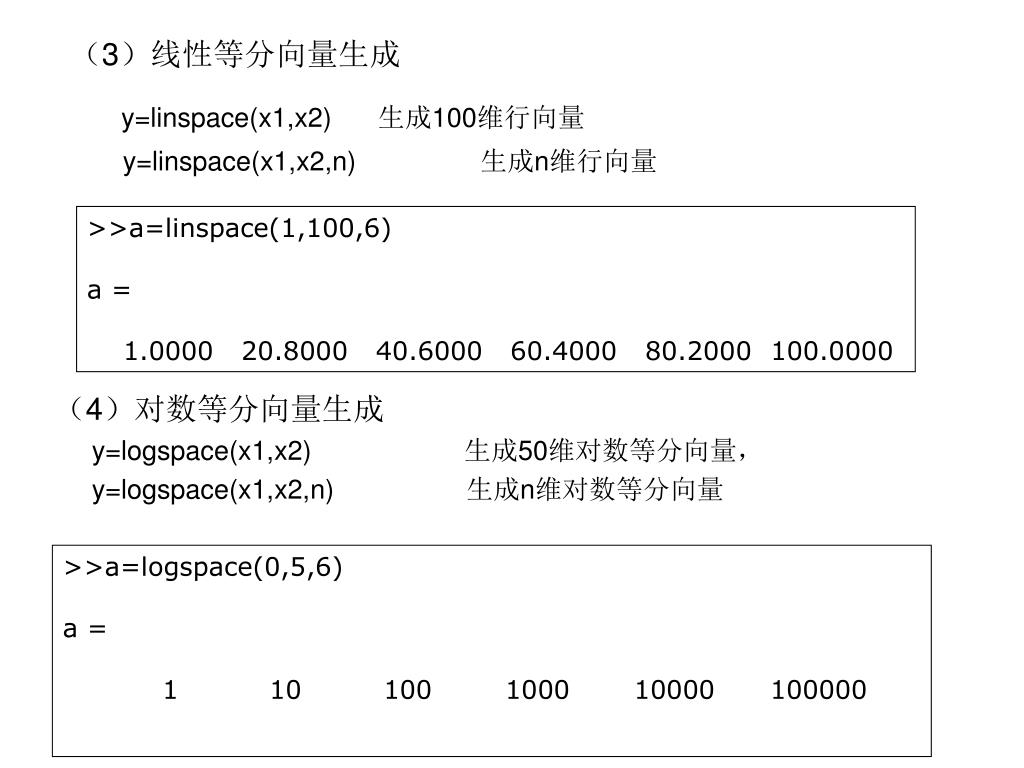 （3）线性等分向量生成

y=linspace(x1,x2)　生成100维行向量

y=linspace(x1,x2,n)　生成n维行向量

>>a=linspace(1,100,6)

a =

1.0000　20.8000　40.6000　60.4000　80.2000　100.0000

（4）对数等分向量生成

y=logspace(x1,x2)　生成50维对数等分向量，

y=logspace(x1,x2,n)　生成n维对数等分向量

>>a=logspace(0,5,6)

a =

1　10　100　1000　10000　100000